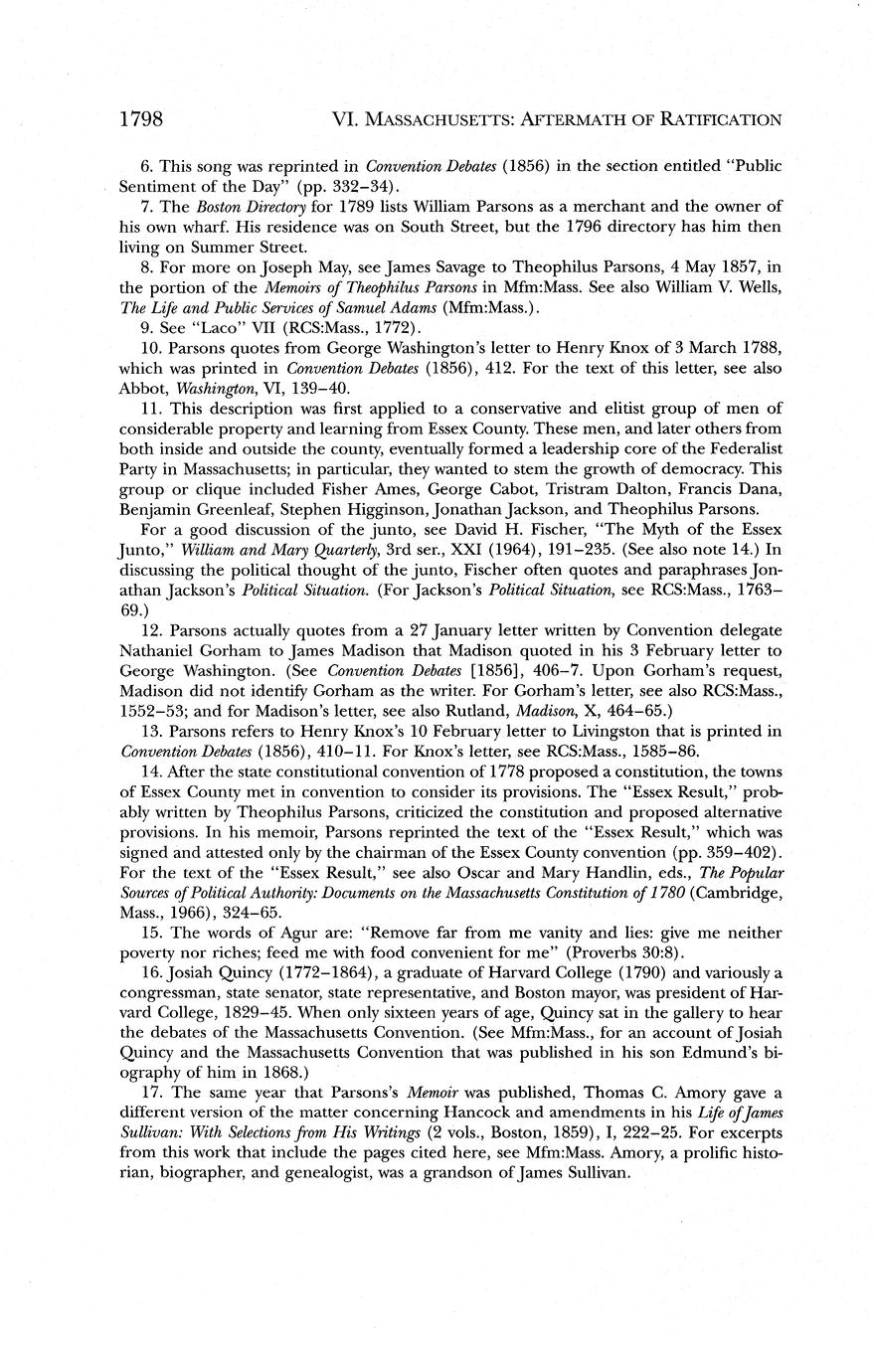 1798 VI. MASSACHUSETTS: AFTERMATH OF RATIFICATION

6. This song was reprinted in Convention Debates (1856) in the section entitled "Public Sentiment of the Day" (pp. 332–34).

7. The Boston Directory for 1789 lists William Parsons as a merchant and the owner of his own wharf. His residence was on South Street, but the 1796 directory has him then living on Summer Street.

8. For more on Joseph May, see James Savage to Theophilus Parsons, 4 May 1857, in the portion of the Memoirs of Theophilus Parsons in Mfm:Mass. See also William V. Wells, The Life and Public Services of Samuel Adams (Mfm:Mass.).

9. See "Laco" VII (RCS:Mass., 1772).

10. Parsons quotes from George Washington's letter to Henry Knox of 3 March 1788, which was printed in Convention Debates (1856), 412. For the text of this letter, see also Abbot, Washington, VI, 139–40.

11. This description was first applied to a conservative and elitist group of men of considerable property and learning from Essex County. These men, and later others from both inside and outside the county, eventually formed a leadership core of the Federalist Party in Massachusetts; in particular, they wanted to stem the growth of democracy. This group or clique included Fisher Ames, George Cabot, Tristram Dalton, Francis Dana, Benjamin Greenleaf, Stephen Higginson, Jonathan Jackson, and Theophilus Parsons.

For a good discussion of the junto, see David H. Fischer, "The Myth of the Essex Junto," William and Mary Quarterly, 3rd ser., XXI (1964), 191–235. (See also note 14.) In discussing the political thought of the junto, Fischer often quotes and paraphrases Jonathan Jackson's Political Situation. (For Jackson's Political Situation, see RCS:Mass., 1763–69.)

12. Parsons actually quotes from a 27 January letter written by Convention delegate Nathaniel Gorham to James Madison that Madison quoted in his 3 February letter to George Washington. (See Convention Debates [1856], 406–7. Upon Gorham's request, Madison did not identify Gorham as the writer. For Gorham's letter, see also RCS:Mass., 1552–53; and for Madison's letter, see also Rutland, Madison, X, 464–65.)

13. Parsons refers to Henry Knox's 10 February letter to Livingston that is printed in Convention Debates (1856), 410–11. For Knox's letter, see RCS:Mass., 1585–86.

14. After the state constitutional convention of 1778 proposed a constitution, the towns of Essex County met in convention to consider its provisions. The "Essex Result," probably written by Theophilus Parsons, criticized the constitution and proposed alternative provisions. In his memoir, Parsons reprinted the text of the "Essex Result," which was signed and attested only by the chairman of the Essex County convention (pp. 359–402). For the text of the "Essex Result," see also Oscar and Mary Handlin, eds., The Popular Sources of Political Authority: Documents on the Massachusetts Constitution of 1780 (Cambridge, Mass., 1966), 324–65.

15. The words of Agur are: "Remove far from me vanity and lies: give me neither poverty nor riches; feed me with food convenient for me" (Proverbs 30:8).

16. Josiah Quincy (1772–1864), a graduate of Harvard College (1790) and variously a congressman, state senator, state representative, and Boston mayor, was president of Harvard College, 1829–45. When only sixteen years of age, Quincy sat in the gallery to hear the debates of the Massachusetts Convention. (See Mfm:Mass., for an account of Josiah Quincy and the Massachusetts Convention that was published in his son Edmund's biography of him in 1868.)

17. The same year that Parsons's Memoir was published, Thomas C. Amory gave a different version of the matter concerning Hancock and amendments in his Life of James Sullivan: With Selections from His Writings (2 vols., Boston, 1859), I, 222–25. For excerpts from this work that include the pages cited here, see Mfm:Mass. Amory, a prolific historian, biographer, and genealogist, was a grandson of James Sullivan.